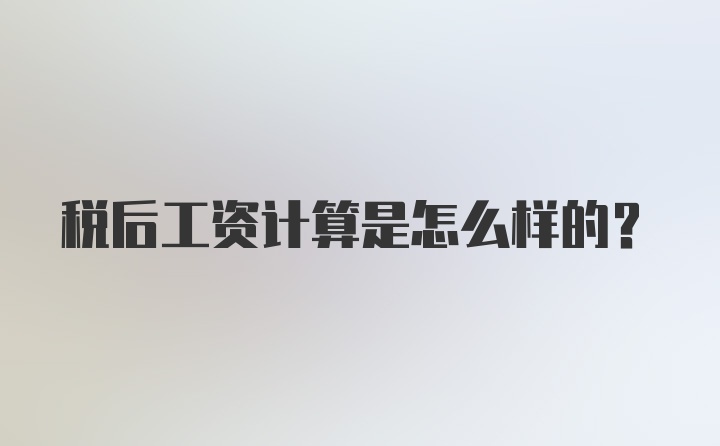 税后工资计算是怎么样的？